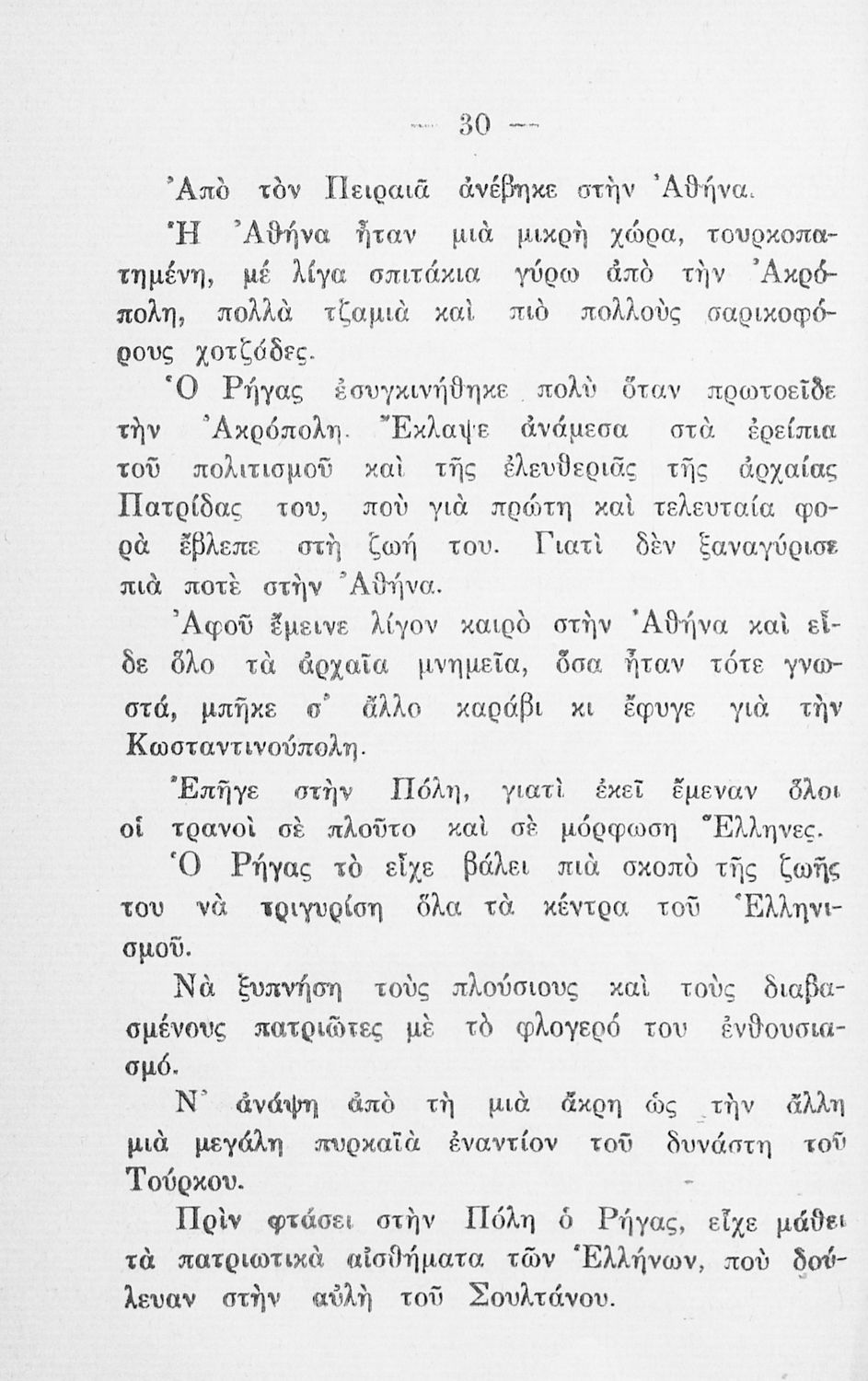 — 30 —

Ἀπὸ τὸν Πειραιᾶ ἀνέβηκε στὴν Ἀθήνα.

Ἡ Ἀθήνα ἦταν μιὰ μικρὴ χώρα, τουρκοπατημένη, μέ λίγα σπιτάκια γύρω ἀπὸ τὴν Ἀκρόπολη, πολλὰ τζαμιὰ καὶ πιὸ πολλοὺς σαρικοφόρους χοτζάδες.

Ὁ Ρήγας ἐσυγκινήθηκε πολὺ ὅταν πρωτοεῖδε τὴν Ἀκρόπολη. Ἔκλαψε ἀνάμεσα στὰ ἐρείπια τοῦ πολιτισμοῦ καὶ τῆς ἐλευθεριᾶς τῆς ἀρχαίας Πατρίδας του, ποὺ γιὰ πρώτη καὶ τελευταία φορὰ ἔβλεπε στὴ ζωή του. Γιατὶ δὲν ξαναγύρισε πιὰ ποτὲ στὴν Ἀθήνα.

Ἀφοῦ ἔμεινε λίγον καιρὸ στὴν Ἀθήνα καὶ εἶδε ὅλο τὰ ἀρχαῖα μνημεῖα, ὅσα ἦταν τότε γνωστά, μπῆκε σ' ἄλλο καράβι κι ἔφυγε γιὰ τὴν Κωσταντινούπολη.

Ἐπῆγε στὴν Πόλη, γιατὶ ἐκεῖ ἔμεναν ὅλοι οἱ τρανοὶ σὲ πλοῦτο καὶ σὲ μόρφωση Ἕλληνες.

Ὁ Ρήγας τὸ εἶχε βάλει πιὰ σκοπὸ τῆς ζωῆς του νὰ τριγυρίση ὅλα τὰ κέντρα τοῦ Ἑλληνισμοῦ.

Νὰ ξυπνήση τοὺς πλούσιους καὶ τοὺς διαβασμένους πατριῶτες μὲ τὸ φλογερό του ἐνθουσιασμό.

Ν' ἀνάψη ἀπὸ τὴ μιὰ ἄκρη ὡς τὴν ἄλλη μιὰ μεγάλη πυρκαϊὰ ἐναντίον τοῦ δυνάστη τοῦ Τούρκου.

Πρὶν φτάσει στὴν Πόλη ὁ Ρήγας, εἶχε μάθει τὰ πατριωτικὰ αἰσθήματα τῶν Ἑλλήνων, ποὺ δούλευαν στὴν αὐλὴ τοῦ Σουλτάνου.